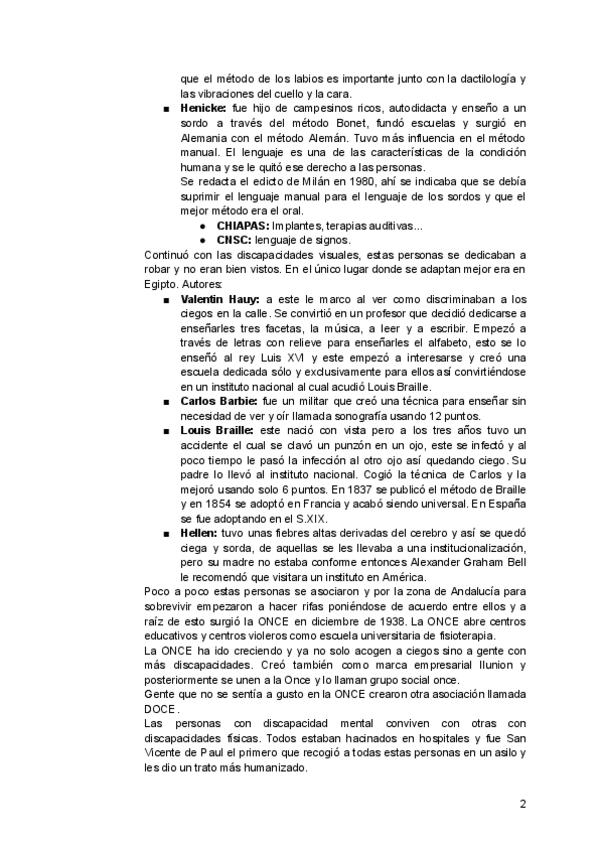 que el método de los labios es importante junto con la dactilología y las vibraciones del cuello y la cara.

■ **Henicke:** fue hijo de campesinos ricos, autodidacta y enseño a un sordo a través del método Bonet, fundó escuelas y surgió en Alemania con el método Alemán. Tuvo más influencia en el método manual. El lenguaje es una de las características de la condición humana y se le quitó ese derecho a las personas.
Se redacta el edicto de Milán en 1980, ahí se indicaba que se debía suprimir el lenguaje manual para el lenguaje de los sordos y que el mejor método era el oral.
● **CHIAPAS:** Implantes, terapias auditivas...
● **CNSC:** lenguaje de signos.

Continuó con las discapacidades visuales, estas personas se dedicaban a robar y no eran bien vistos. En el único lugar donde se adaptan mejor era en Egipto. Autores:

■ **Valentin Hauy:** a este le marco al ver como discriminaban a los ciegos en la calle. Se convirtió en un profesor que decidió dedicarse a enseñarles tres facetas, la música, a leer y a escribir. Empezó a través de letras con relieve para enseñarles el alfabeto, esto se lo enseñó al rey Luis XVI y este empezó a interesarse y creó una escuela dedicada sólo y exclusivamente para ellos así convirtiéndose en un instituto nacional al cual acudió Louis Braille.
■ **Carlos Barbie:** fue un militar que creó una técnica para enseñar sin necesidad de ver y oír llamada sonografía usando 12 puntos.
■ **Louis Braille:** este nació con vista pero a los tres años tuvo un accidente el cual se clavó un punzón en un ojo, este se infectó y al poco tiempo le pasó la infección al otro ojo así quedando ciego. Su padre lo llevó al instituto nacional. Cogió la técnica de Carlos y la mejoró usando solo 6 puntos. En 1837 se publicó el método de Braille y en 1854 se adoptó en Francia y acabó siendo universal. En España se fue adoptando en el S.XIX.
■ **Hellen:** tuvo unas fiebres altas derivadas del cerebro y así se quedó ciega y sorda, de aquellas se les llevaba a una institucionalización, pero su madre no estaba conforme entonces Alexander Graham Bell le recomendó que visitara un instituto en América.

Poco a poco estas personas se asociaron y por la zona de Andalucía para sobrevivir empezaron a hacer rifas poniéndose de acuerdo entre ellos y a raíz de esto surgió la ONCE en diciembre de 1938. La ONCE abre centros educativos y centros violeros como escuela universitaria de fisioterapia.
La ONCE ha ido creciendo y ya no solo acogen a ciegos sino a gente con más discapacidades. Creó también como marca empresarial Ilunion y posteriormente se unen a la Once y lo llaman grupo social once.
Gente que no se sentía a gusto en la ONCE crearon otra asociación llamada DOCE.
Las personas con discapacidad mental conviven con otras con discapacidades físicas. Todos estaban hacinados en hospitales y fue San Vicente de Paul el primero que recogió a todas estas personas en un asilo y les dio un trato más humanizado.

2